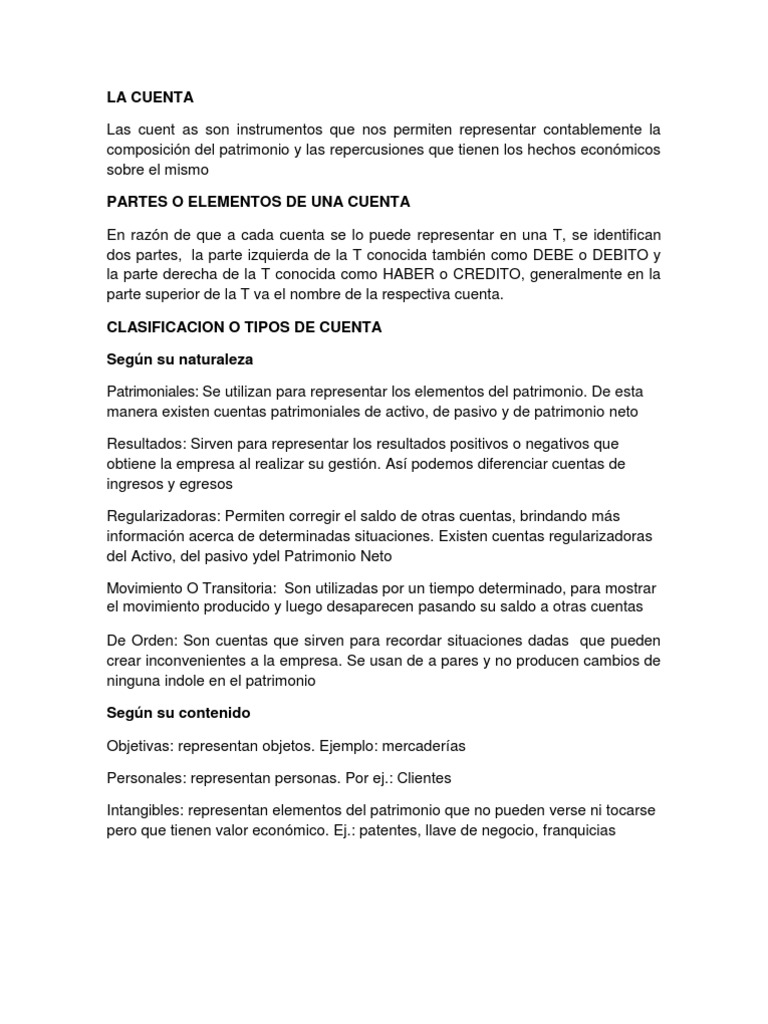 LA CUENTA

Las cuent as son instrumentos que nos permiten representar contablemente la composición del patrimonio y las repercusiones que tienen los hechos económicos sobre el mismo

PARTES O ELEMENTOS DE UNA CUENTA

En razón de que a cada cuenta se lo puede representar en una T, se identifican dos partes, la parte izquierda de la T conocida también como DEBE o DEBITO y la parte derecha de la T conocida como HABER o CREDITO, generalmente en la parte superior de la T va el nombre de la respectiva cuenta.

CLASIFICACION O TIPOS DE CUENTA

Según su naturaleza

Patrimoniales: Se utilizan para representar los elementos del patrimonio. De esta manera existen cuentas patrimoniales de activo, de pasivo y de patrimonio neto

Resultados: Sirven para representar los resultados positivos o negativos que obtiene la empresa al realizar su gestión. Así podemos diferenciar cuentas de ingresos y egresos

Regularizadoras: Permiten corregir el saldo de otras cuentas, brindando más información acerca de determinadas situaciones. Existen cuentas regularizadoras del Activo, del pasivo ydel Patrimonio Neto

Movimiento O Transitoria: Son utilizadas por un tiempo determinado, para mostrar el movimiento producido y luego desaparecen pasando su saldo a otras cuentas

De Orden: Son cuentas que sirven para recordar situaciones dadas que pueden crear inconvenientes a la empresa. Se usan de a pares y no producen cambios de ninguna indole en el patrimonio

Según su contenido

Objetivas: representan objetos. Ejemplo: mercaderías

Personales: representan personas. Por ej.: Clientes

Intangibles: representan elementos del patrimonio que no pueden verse ni tocarse pero que tienen valor económico. Ej.: patentes, llave de negocio, franquicias